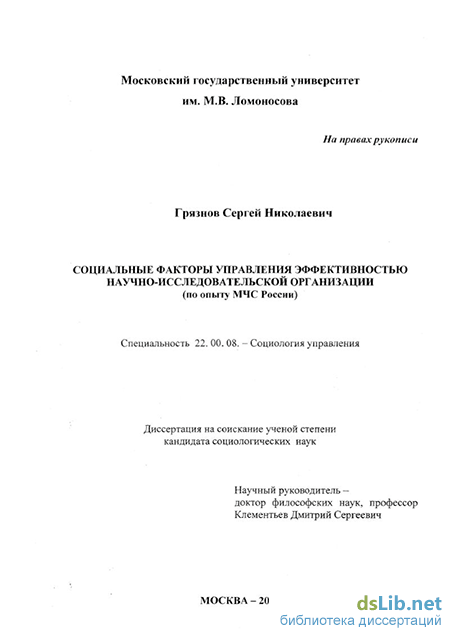 Московский государственный университет
им. М.В. Ломоносова

На правах рукописи

Грязнов Сергей Николаевич

СОЦИАЛЬНЫЕ ФАКТОРЫ УПРАВЛЕНИЯ ЭФФЕКТИВНОСТЬЮ НАУЧНО-ИССЛЕДОВАТЕЛЬСКОЙ ОРГАНИЗАЦИИ
(по опыту МЧС России)

Специальность 22. 00. 08. – Социология управления

Диссертация на соискание ученой степени
кандидата социологических наук

Научный руководитель –
доктор философских наук, профессор
Клементьев Дмитрий Сергеевич

МОСКВА – 20

dsLib.net
библиотека диссертаций